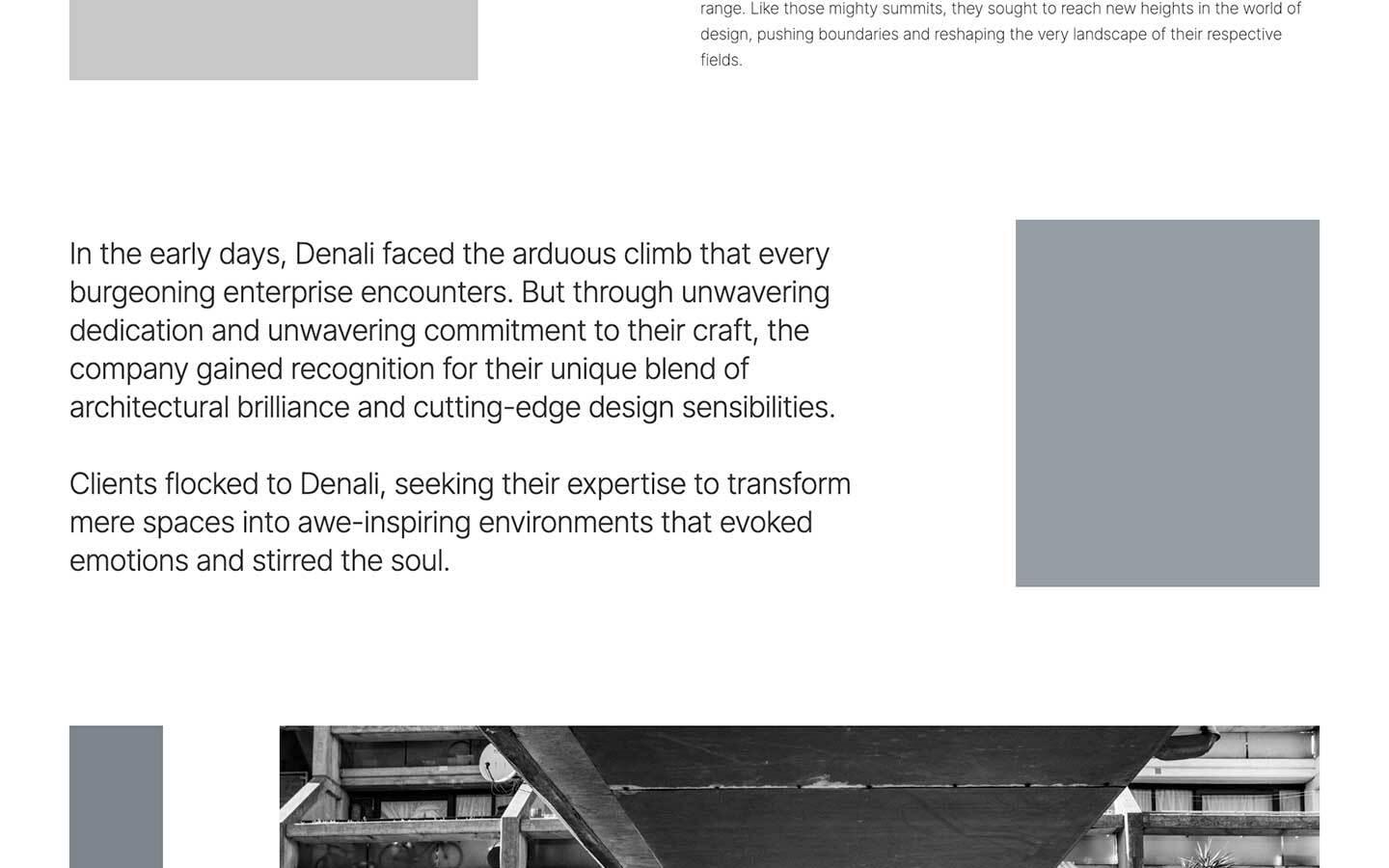 range. Like those mighty summits, they sought to reach new heights in the world of design, pushing boundaries and reshaping the very landscape of their respective fields.

In the early days, Denali faced the arduous climb that every burgeoning enterprise encounters. But through unwavering dedication and unwavering commitment to their craft, the company gained recognition for their unique blend of architectural brilliance and cutting-edge design sensibilities.

Clients flocked to Denali, seeking their expertise to transform mere spaces into awe-inspiring environments that evoked emotions and stirred the soul.